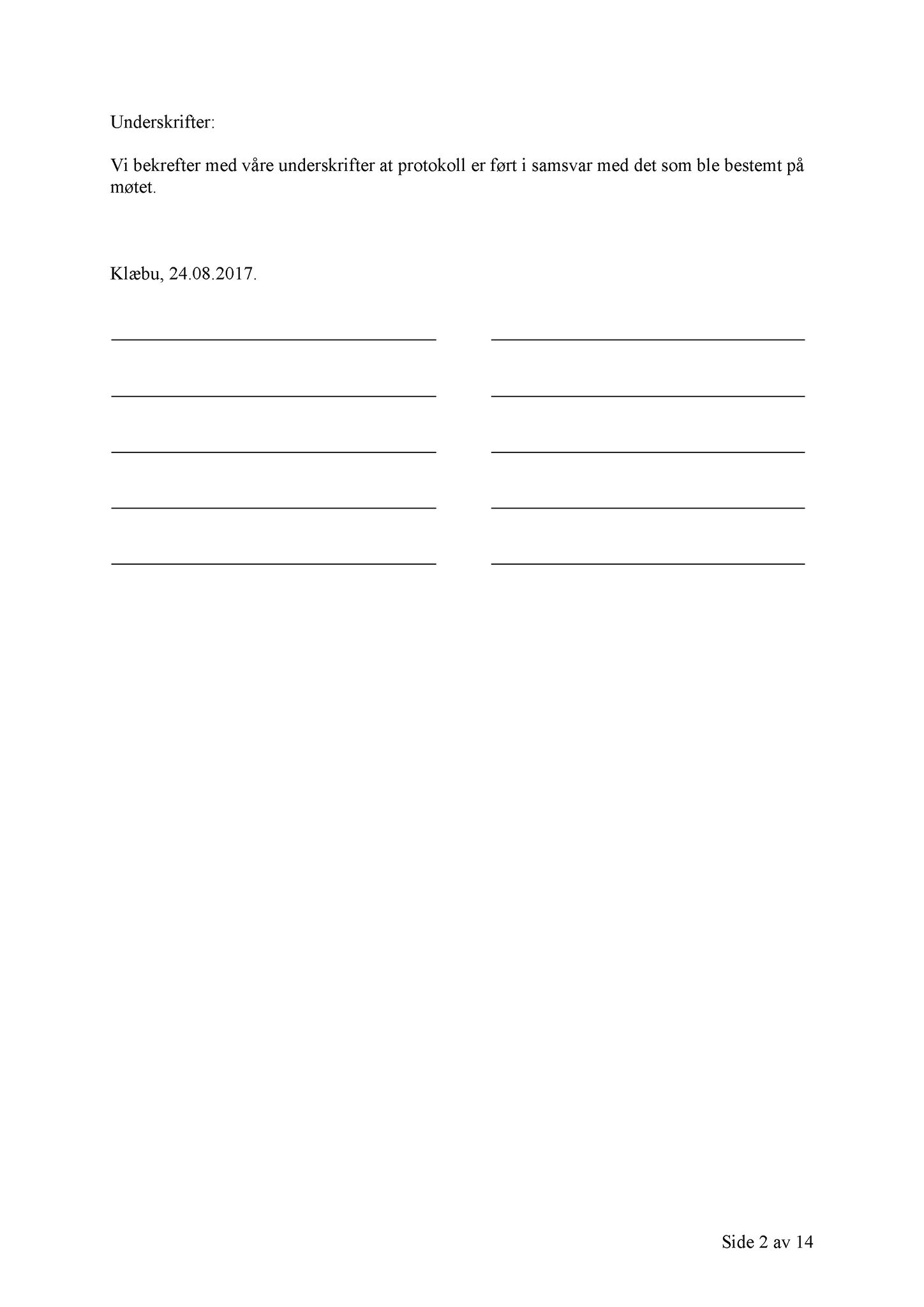 Underskrifter:

Vi bekrefter med våre underskrifter at protokoll er ført i samsvar med det som ble bestemt på møtet.

Klæbu, 24.08.2017.

Side 2 av 14